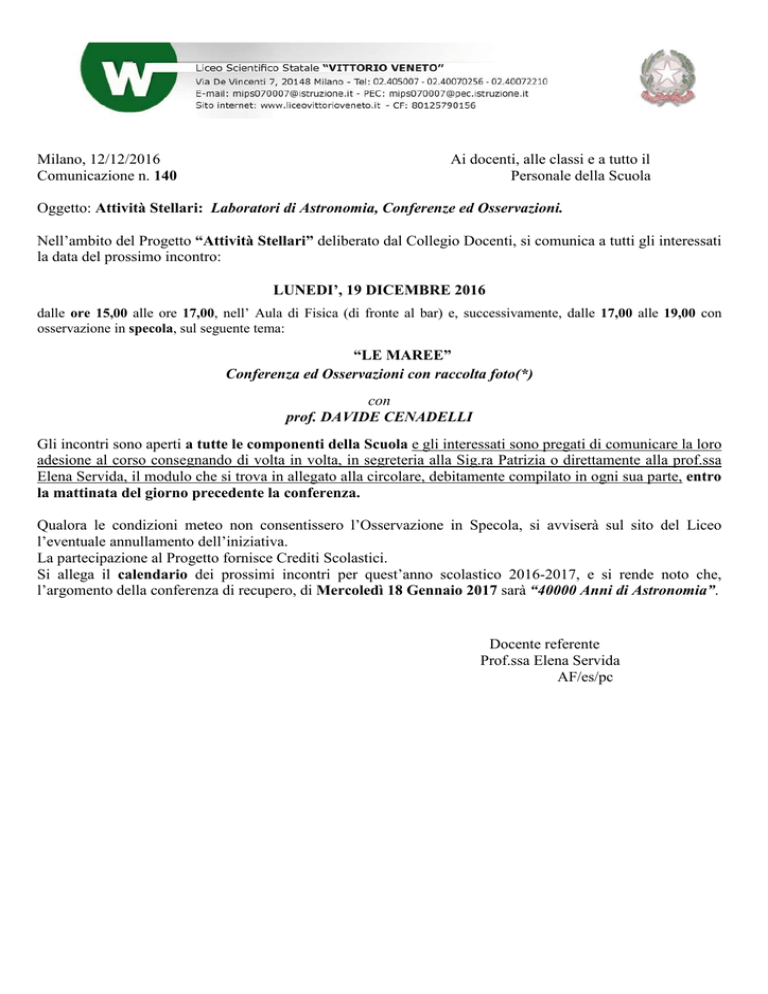 Liceo Scientifico Statale "VITTORIO VENETO"
Via De Vincenti 7, 20148 Milano - Tel: 02.405007 - 02.40070256 - 02.40072210
E-mail: mips070007@istruzione.it - PEC: mips070007@pec.istruzione.it
Sito internet: www.liceovittorioveneto.it - CF: 80125790156

Milano, 12/12/2016
Comunicazione n. 140

Ai docenti, alle classi e a tutto il Personale della Scuola

Oggetto: Attività Stellari: Laboratori di Astronomia, Conferenze ed Osservazioni.

Nell'ambito del Progetto "Attività Stellari" deliberato dal Collegio Docenti, si comunica a tutti gli interessati la data del prossimo incontro:

LUNEDI', 19 DICEMBRE 2016

dalle ore 15,00 alle ore 17,00, nell' Aula di Fisica (di fronte al bar) e, successivamente, dalle 17,00 alle 19,00 con osservazione in specola, sul seguente tema:

"LE MAREE"
Conferenza ed Osservazioni con raccolta foto(*)

con
prof. DAVIDE CENADELLI

Gli incontri sono aperti a tutte le componenti della Scuola e gli interessati sono pregati di comunicare la loro adesione al corso consegnando di volta in volta, in segreteria alla Sig.ra Patrizia o direttamente alla prof.ssa Elena Servida, il modulo che si trova in allegato alla circolare, debitamente compilato in ogni sua parte, entro la mattinata del giorno precedente la conferenza.

Qualora le condizioni meteo non consentissero l'Osservazione in Specola, si avviserà sul sito del Liceo l'eventuale annullamento dell'iniziativa.
La partecipazione al Progetto fornisce Crediti Scolastici.
Si allega il calendario dei prossimi incontri per quest'anno scolastico 2016-2017, e si rende noto che, l'argomento della conferenza di recupero, di Mercoledì 18 Gennaio 2017 sarà "40000 Anni di Astronomia".

Docente referente
Prof.ssa Elena Servida
AF/es/pc